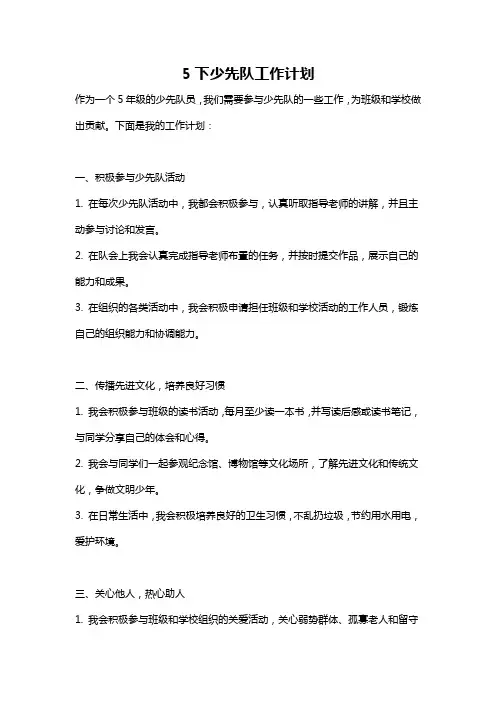 5 下少先队工作计划

作为一个 5 年级的少先队员，我们需要参与少先队的一些工作，为班级和学校做出贡献。下面是我的工作计划：

一、积极参与少先队活动

1. 在每次少先队活动中，我都会积极参与，认真听取指导老师的讲解，并且主动参与讨论和发言。

2. 在队会上我会认真完成指导老师布置的任务，并按时提交作品，展示自己的能力和成果。

3. 在组织的各类活动中，我会积极申请担任班级和学校活动的工作人员，锻炼自己的组织能力和协调能力。

二、传播先进文化，培养良好习惯

1. 我会积极参与班级的读书活动，每月至少读一本书，并写读后感或读书笔记，与同学分享自己的体会和心得。

2. 我会与同学们一起参观纪念馆、博物馆等文化场所，了解先进文化和传统文化，争做文明少年。

3. 在日常生活中，我会积极培养良好的卫生习惯，不乱扔垃圾，节约用水用电，爱护环境。

三、关心他人，热心助人

1. 我会积极参与班级和学校组织的关爱活动，关心弱势群体、孤寡老人和留守